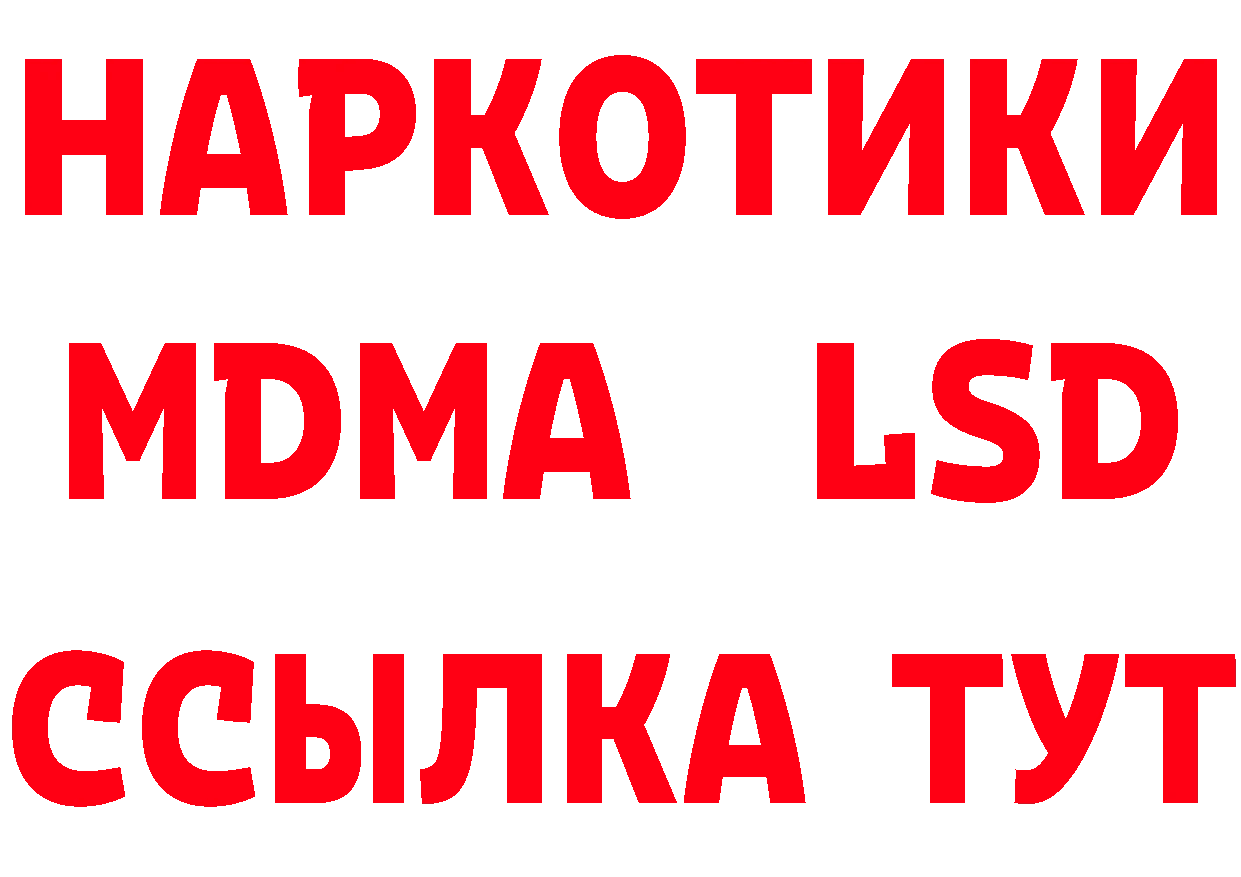 НАРКОТИКИ
MDMA LSD
ССЫЛКА ТУТ